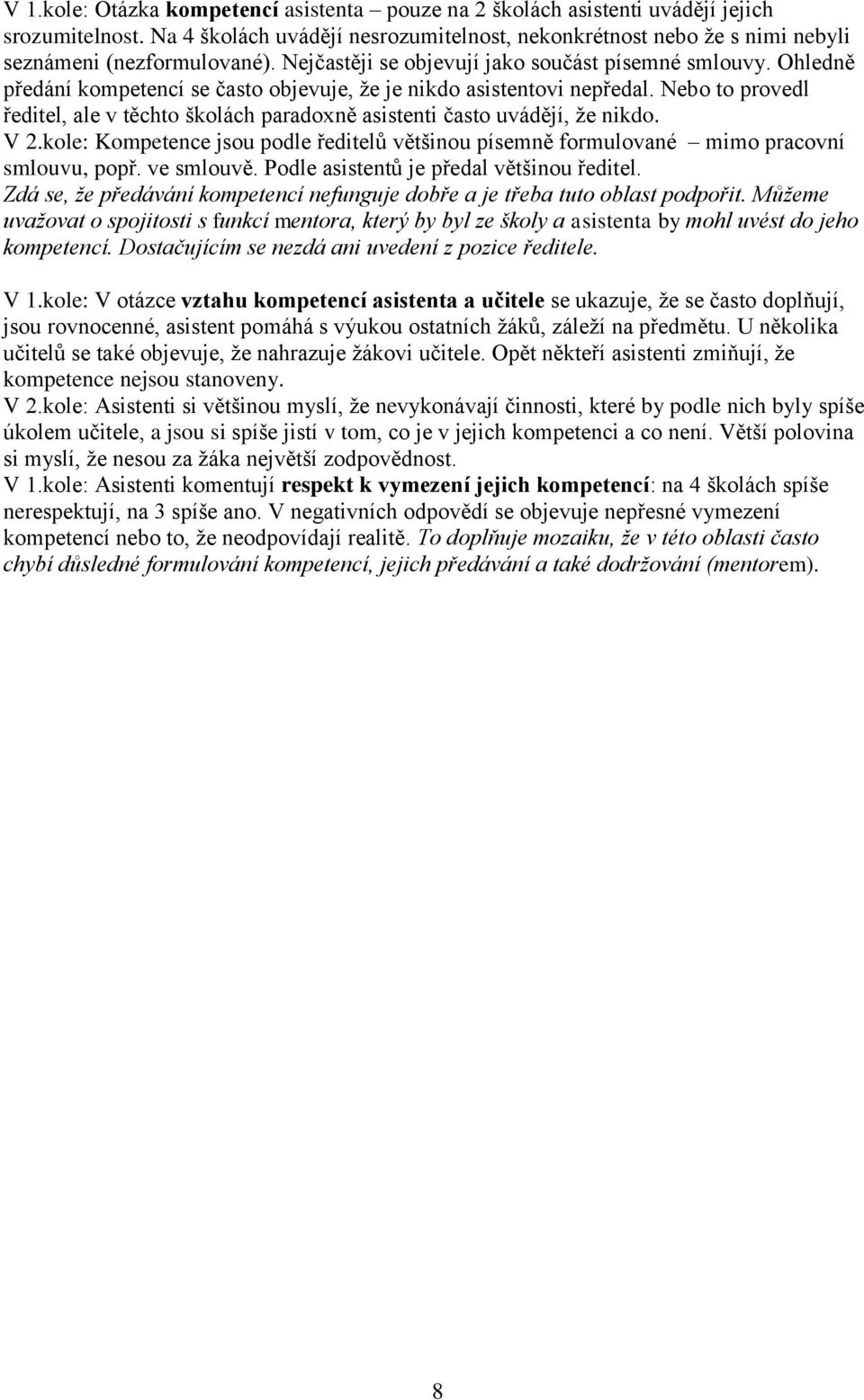 V 1.kole: Otázka kompetencí asistenta – pouze na 2 školách asistenti uvádějí jejich srozumitelnost. Na 4 školách uvádějí nesrozumitelnost, nekonkrétnost nebo že s nimi nebyli seznámeni (nezformulované). Nejčastěji se objevují jako součást písemné smlouvy. Ohledně předání kompetencí se často objevuje, že je nikdo asistentovi nepředal. Nebo to provedl ředitel, ale v těchto školách paradoxně asistenti často uvádějí, že nikdo.
V 2.kole: Kompetence jsou podle ředitelů většinou písemně formulované – mimo pracovní smlouvu, popř. ve smlouvě. Podle asistentů je předal většinou ředitel.
Zdá se, že předávání kompetencí nefunguje dobře a je třeba tuto oblast podpořit. Můžeme uvažovat o spojitosti s funkcí mentora, který by byl ze školy a asistenta by mohl uvést do jeho kompetencí. Dostačujícím se nezdá ani uvedení z pozice ředitele.

V 1.kole: V otázce vztahu kompetencí asistenta a učitele se ukazuje, že se často doplňují, jsou rovnocenné, asistent pomáhá s výukou ostatních žáků, záleží na předmětu. U několika učitelů se také objevuje, že nahrazuje žákovi učitele. Opět někteří asistenti zmiňují, že kompetence nejsou stanoveny.
V 2.kole: Asistenti si většinou myslí, že nevykonávají činnosti, které by podle nich byly spíše úkolem učitele, a jsou si spíše jistí v tom, co je v jejich kompetenci a co není. Větší polovina si myslí, že nesou za žáka největší zodpovědnost.
V 1.kole: Asistenti komentují respekt k vymezení jejich kompetencí: na 4 školách spíše nerespektují, na 3 spíše ano. V negativních odpovědí se objevuje nepřesné vymezení kompetencí nebo to, že neodpovídají realitě. To doplňuje mozaiku, že v této oblasti často chybí důsledné formulování kompetencí, jejich předávání a také dodržování (mentorem).

8